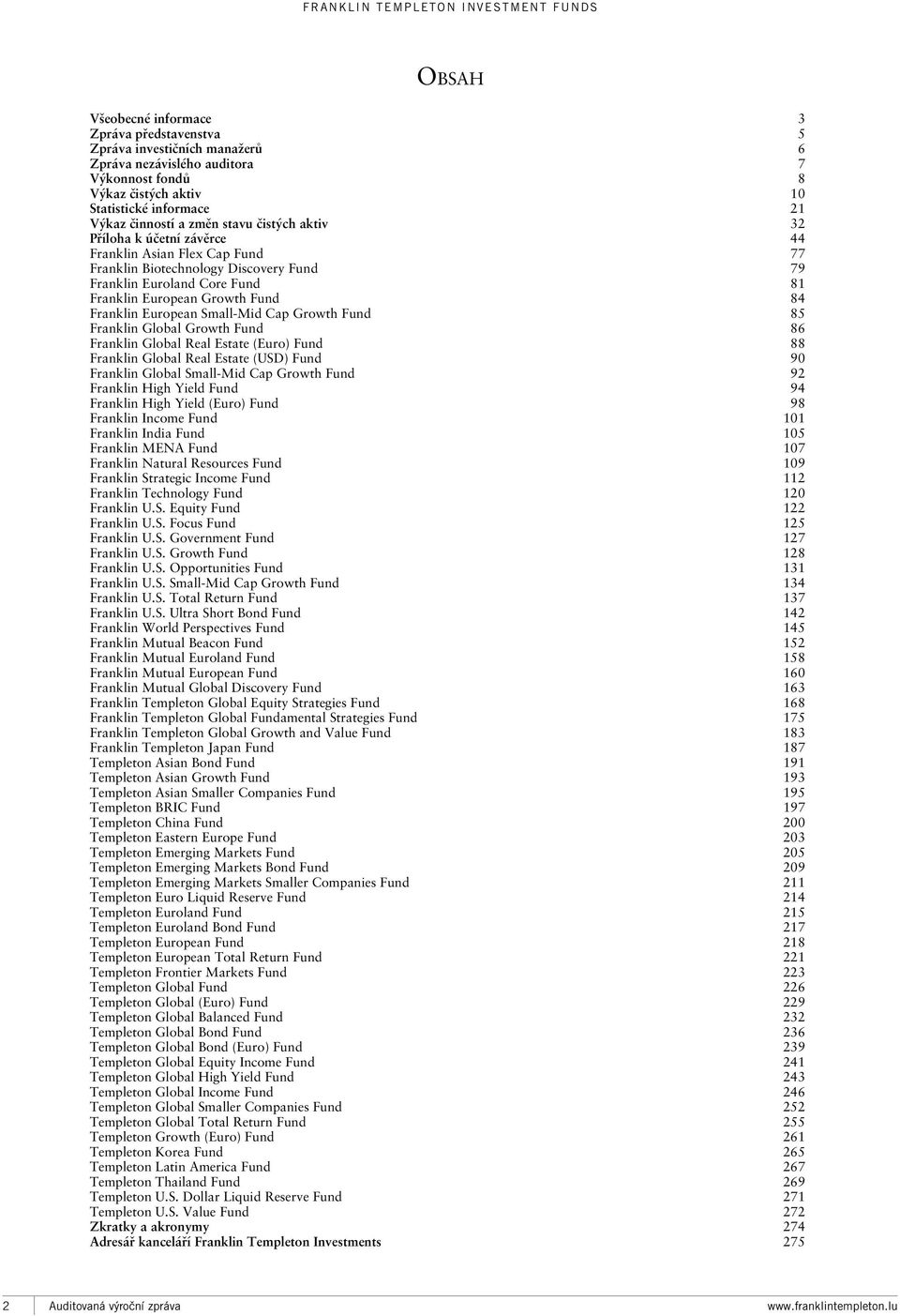 FRANKLIN TEMPLETON INVESTMENT FUNDS

OBSAH

| | |
|---|---|
| Všeobecné informace | 3 |
| Zpráva představenstva | 5 |
| Zpráva investičních manažerů | 6 |
| Zpráva nezávislého auditora | 7 |
| Výkonnost fondů | 8 |
| Výkaz čistých aktiv | 10 |
| Statistické informace | 21 |
| Výkaz činností a změn stavu čistých aktiv | 32 |
| Příloha k účetní závěrce | 44 |
| Franklin Asian Flex Cap Fund | 77 |
| Franklin Biotechnology Discovery Fund | 79 |
| Franklin Euroland Core Fund | 81 |
| Franklin European Growth Fund | 84 |
| Franklin European Small-Mid Cap Growth Fund | 85 |
| Franklin Global Growth Fund | 86 |
| Franklin Global Real Estate (Euro) Fund | 88 |
| Franklin Global Real Estate (USD) Fund | 90 |
| Franklin Global Small-Mid Cap Growth Fund | 92 |
| Franklin High Yield Fund | 94 |
| Franklin High Yield (Euro) Fund | 98 |
| Franklin Income Fund | 101 |
| Franklin India Fund | 105 |
| Franklin MENA Fund | 107 |
| Franklin Natural Resources Fund | 109 |
| Franklin Strategic Income Fund | 112 |
| Franklin Technology Fund | 120 |
| Franklin U.S. Equity Fund | 122 |
| Franklin U.S. Focus Fund | 125 |
| Franklin U.S. Government Fund | 127 |
| Franklin U.S. Growth Fund | 128 |
| Franklin U.S. Opportunities Fund | 131 |
| Franklin U.S. Small-Mid Cap Growth Fund | 134 |
| Franklin U.S. Total Return Fund | 137 |
| Franklin U.S. Ultra Short Bond Fund | 142 |
| Franklin World Perspectives Fund | 145 |
| Franklin Mutual Beacon Fund | 152 |
| Franklin Mutual Euroland Fund | 158 |
| Franklin Mutual European Fund | 160 |
| Franklin Mutual Global Discovery Fund | 163 |
| Franklin Templeton Global Equity Strategies Fund | 168 |
| Franklin Templeton Global Fundamental Strategies Fund | 175 |
| Franklin Templeton Global Growth and Value Fund | 183 |
| Franklin Templeton Japan Fund | 187 |
| Templeton Asian Bond Fund | 191 |
| Templeton Asian Growth Fund | 193 |
| Templeton Asian Smaller Companies Fund | 195 |
| Templeton BRIC Fund | 197 |
| Templeton China Fund | 200 |
| Templeton Eastern Europe Fund | 203 |
| Templeton Emerging Markets Fund | 205 |
| Templeton Emerging Markets Bond Fund | 209 |
| Templeton Emerging Markets Smaller Companies Fund | 211 |
| Templeton Euro Liquid Reserve Fund | 214 |
| Templeton Euroland Fund | 215 |
| Templeton Euroland Bond Fund | 217 |
| Templeton European Fund | 218 |
| Templeton European Total Return Fund | 221 |
| Templeton Frontier Markets Fund | 223 |
| Templeton Global Fund | 226 |
| Templeton Global (Euro) Fund | 229 |
| Templeton Global Balanced Fund | 232 |
| Templeton Global Bond Fund | 236 |
| Templeton Global Bond (Euro) Fund | 239 |
| Templeton Global Equity Income Fund | 241 |
| Templeton Global High Yield Fund | 243 |
| Templeton Global Income Fund | 246 |
| Templeton Global Smaller Companies Fund | 252 |
| Templeton Global Total Return Fund | 255 |
| Templeton Growth (Euro) Fund | 261 |
| Templeton Korea Fund | 265 |
| Templeton Latin America Fund | 267 |
| Templeton Thailand Fund | 269 |
| Templeton U.S. Dollar Liquid Reserve Fund | 271 |
| Templeton U.S. Value Fund | 272 |
| Zkratky a akronymy | 274 |
| Adresář kanceláří Franklin Templeton Investments | 275 |

2 Auditovaná výroční zpráva www.franklintempleton.lu